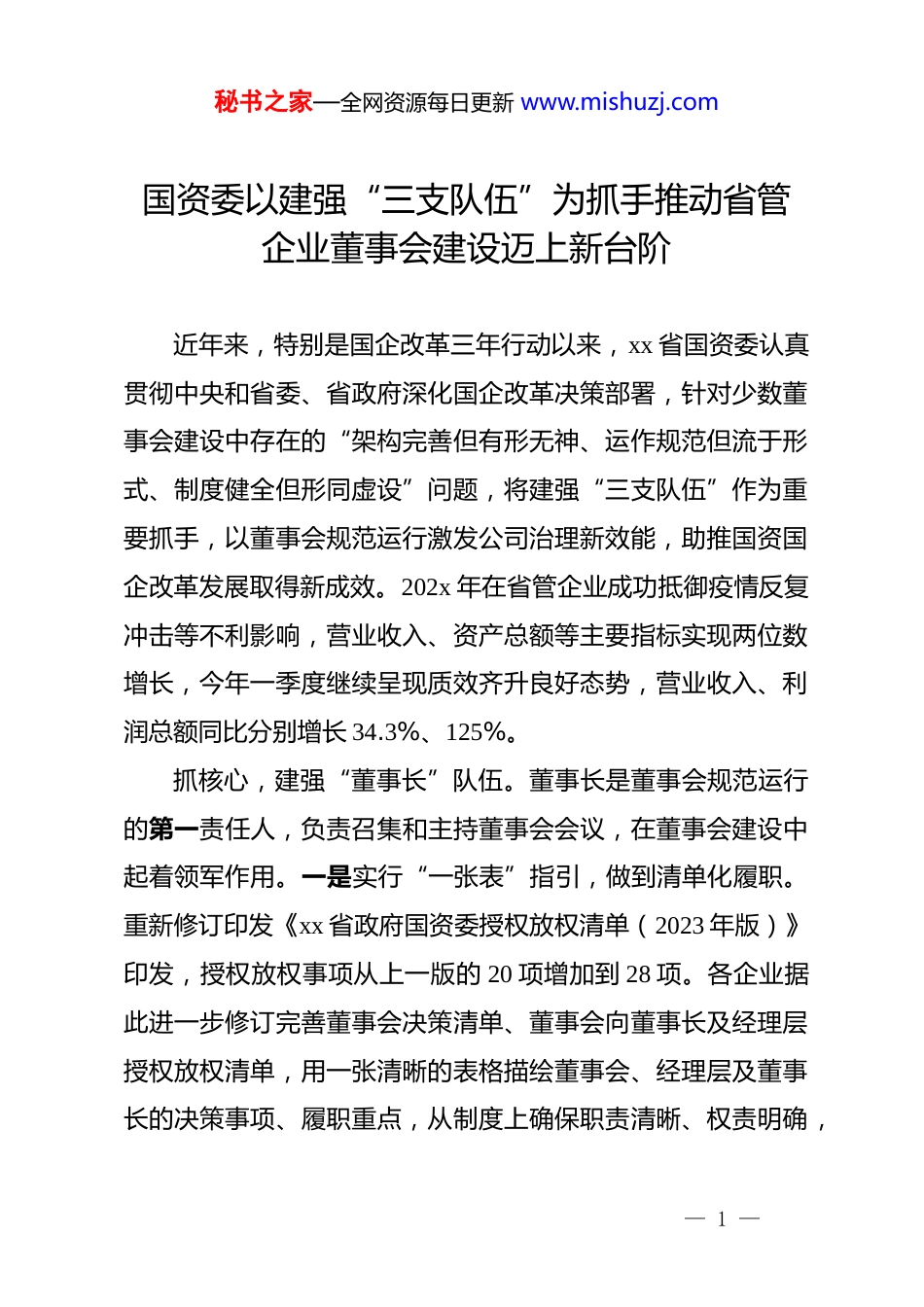 秘书之家—全网资源每日更新 www.mishuzj.com

国资委以建强“三支队伍”为抓手推动省管企业董事会建设迈上新台阶

近年来，特别是国企改革三年行动以来，xx 省国资委认真贯彻中央和省委、省政府深化国企改革决策部署，针对少数董事会建设中存在的“架构完善但有形无神、运作规范但流于形式、制度健全但形同虚设”问题，将建强“三支队伍”作为重要抓手，以董事会规范运行激发公司治理新效能，助推国资国企改革发展取得新成效。202x 年在省管企业成功抵御疫情反复冲击等不利影响，营业收入、资产总额等主要指标实现两位数增长，今年一季度继续呈现质效齐升良好态势，营业收入、利润总额同比分别增长 34.3%、125%。

抓核心，建强“董事长”队伍。董事长是董事会规范运行的第一责任人，负责召集和主持董事会会议，在董事会建设中起着领军作用。一是实行“一张表”指引，做到清单化履职。重新修订印发《xx 省政府国资委授权放权清单（2023 年版）》印发，授权放权事项从上一版的 20 项增加到 28 项。各企业据此进一步修订完善董事会决策清单、董事会向董事长及经理层授权放权清单，用一张清晰的表格描绘董事会、经理层及董事长的决策事项、履职重点，从制度上确保职责清晰、权责明确，

— 1 —